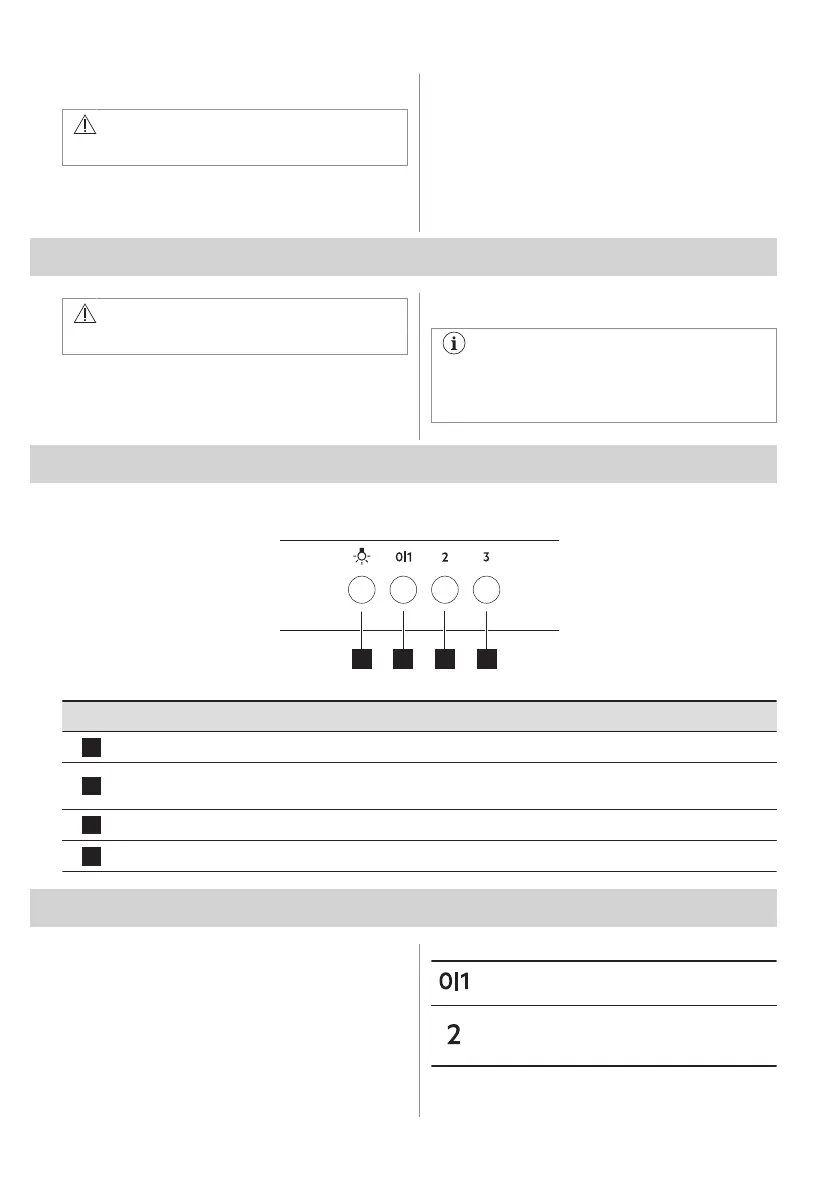 0|1 2 3

0|1

2